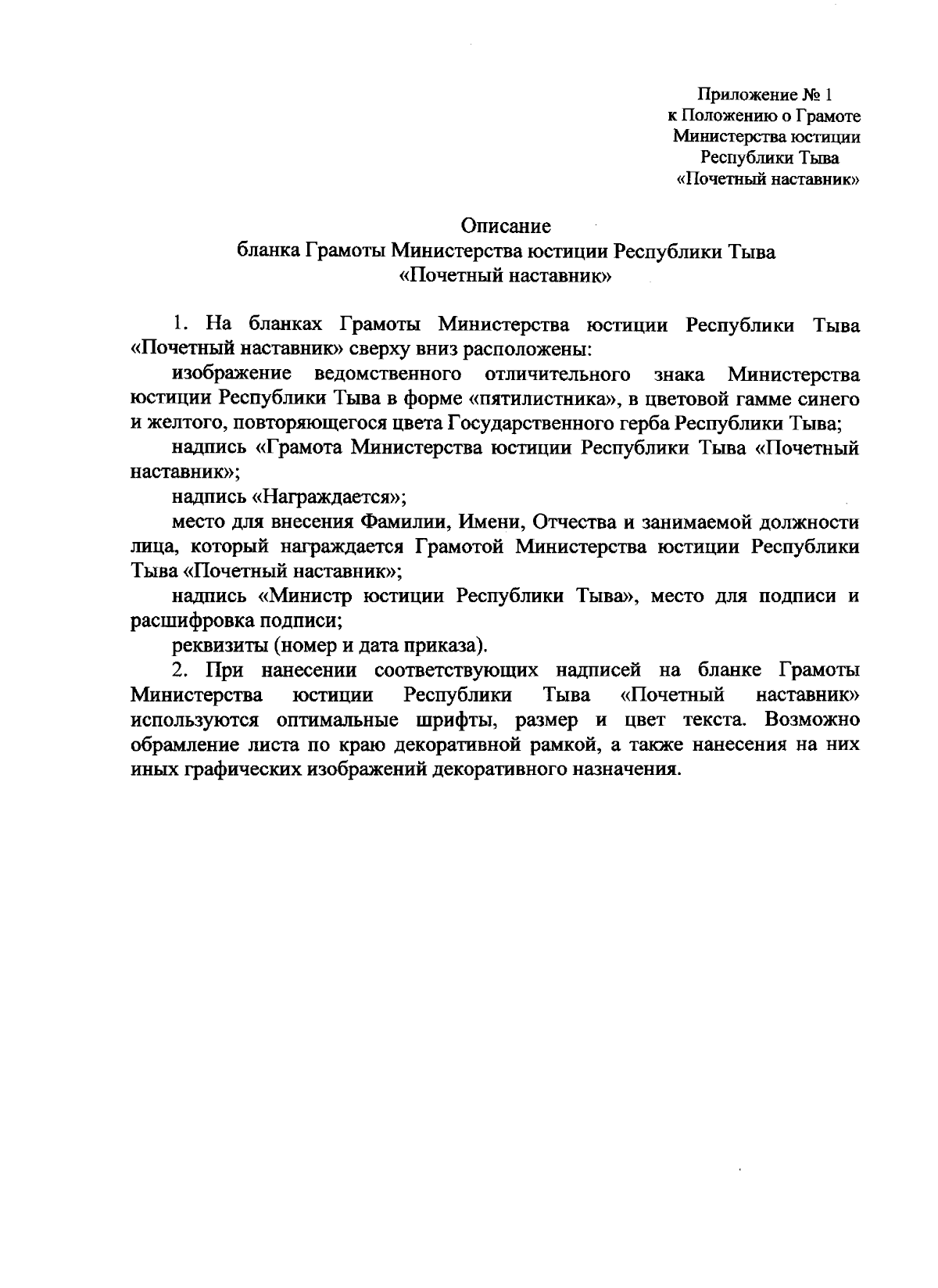 Приложение № 1
к Положению о Грамоте
Министерства юстиции
Республики Тыва
«Почетный наставник»

Описание
бланка Грамоты Министерства юстиции Республики Тыва
«Почетный наставник»

1. На бланках Грамоты Министерства юстиции Республики Тыва «Почетный наставник» сверху вниз расположены:

изображение ведомственного отличительного знака Министерства юстиции Республики Тыва в форме «пятилистника», в цветовой гамме синего и желтого, повторяющегося цвета Государственного герба Республики Тыва;

надпись «Грамота Министерства юстиции Республики Тыва «Почетный наставник»;

надпись «Награждается»;

место для внесения Фамилии, Имени, Отчества и занимаемой должности лица, который награждается Грамотой Министерства юстиции Республики Тыва «Почетный наставник»;

надпись «Министр юстиции Республики Тыва», место для подписи и расшифровка подписи;

реквизиты (номер и дата приказа).

2. При нанесении соответствующих надписей на бланке Грамоты Министерства юстиции Республики Тыва «Почетный наставник» используются оптимальные шрифты, размер и цвет текста. Возможно обрамление листа по краю декоративной рамкой, а также нанесения на них иных графических изображений декоративного назначения.